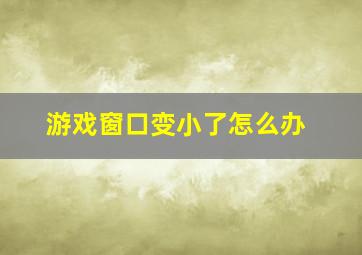 游戏窗口变小了怎么办